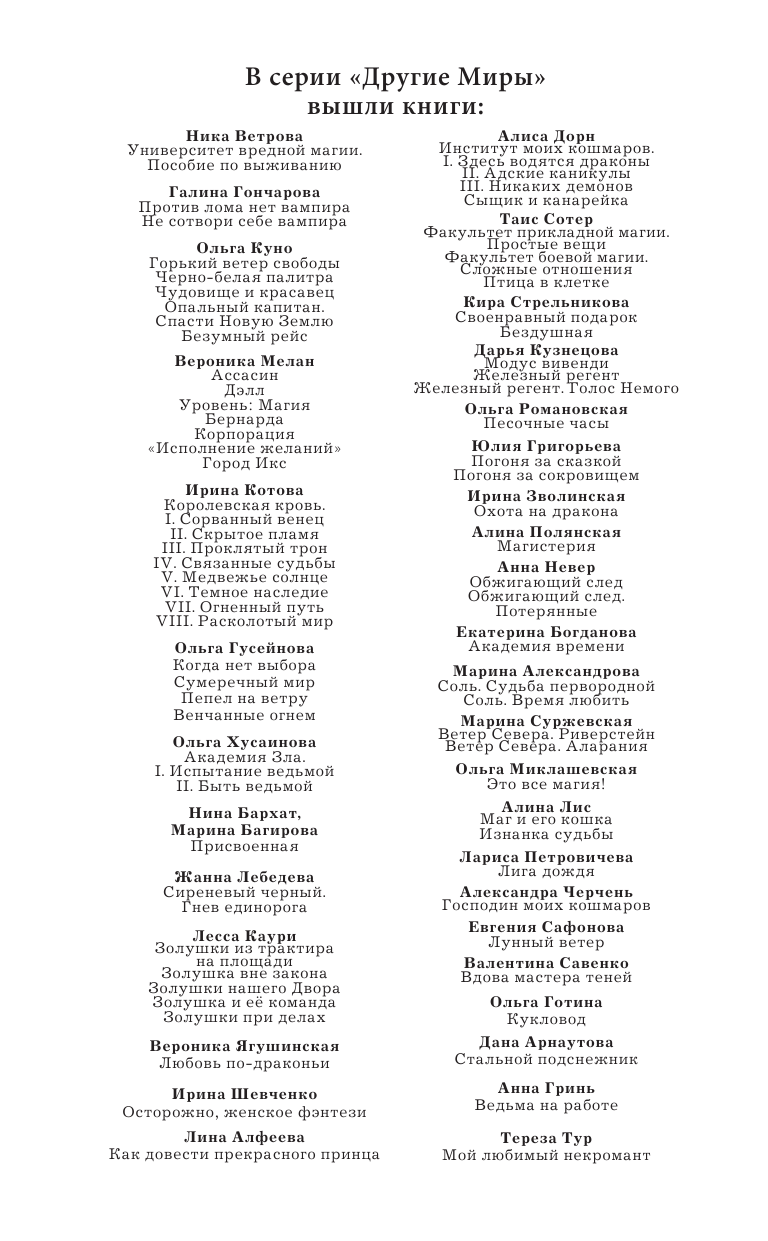 В серии «Другие Миры»
вышли книги:

Ника Ветрова
Университет вредной магии.
Пособие по выживанию

Галина Гончарова
Против лома нет вампира
Не сотвори себе вампира

Ольга Куно
Горький ветер свободы
Черно-белая палитра
Чудовище и красавец
Опальный капитан.
Спасти Новую Землю
Безумный рейс

Вероника Мелан
Ассасин
Дэлл
Уровень: Магия
Бернарда
Корпорация
«Исполнение желаний»
Город Икс

Ирина Котова
Королевская кровь.
I. Сорванный венец
II. Скрытое пламя
III. Проклятый трон
IV. Связанные судьбы
V. Медвежье солнце
VI. Темное наследие
VII. Огненный путь
VIII. Расколотый мир

Ольга Гусейнова
Когда нет выбора
Сумеречный мир
Пепел на ветру
Венчанные огнем

Ольга Хусаинова
Академия Зла.
I. Испытание ведьмой
II. Быть ведьмой

Нина Бархат,
Марина Багирова
Присвоенная

Жанна Лебедева
Сиреневый черный.
Гнев единорога

Лесса Каури
Золушки из трактира
на площади
Золушка вне закона
Золушки нашего Двора
Золушка и её команда
Золушки при делах

Вероника Ягушинская
Любовь по-драконьи

Ирина Шевченко
Осторожно, женское фэнтези

Лина Алфеева
Как довести прекрасного принца

Алиса Дорн
Институт моих кошмаров.
I. Здесь водятся драконы
II. Адские каникулы
III. Никаких демонов
Сыщик и канарейка

Таис Сотер
Факультет прикладной магии.
Простые вещи
Факультет боевой магии.
Сложные отношения
Птица в клетке

Кира Стрельникова
Своенравный подарок
Бездушная

Дарья Кузнецова
Модус вивенди
Железный регент
Железный регент. Голос Немого

Ольга Романовская
Песочные часы

Юлия Григорьева
Погоня за сказкой
Погоня за сокровищем

Ирина Зволинская
Охота на дракона

Алина Полянская
Магистерия

Анна Невер
Обжигающий след
Обжигающий след.
Потерянные

Екатерина Богданова
Академия времени

Марина Александрова
Соль. Судьба первородной
Соль. Время любить

Марина Суржевская
Ветер Севера. Риверстейн
Ветер Севера. Аларания

Ольга Миклашевская
Это все магия!

Алина Лис
Маг и его кошка
Изнанка судьбы

Лариса Петровичева
Лига дождя

Александра Черчень
Господин моих кошмаров

Евгения Сафонова
Лунный ветер

Валентина Савенко
Вдова мастера теней

Ольга Готина
Кукловод

Дана Арнаутова
Стальной подснежник

Анна Гринь
Ведьма на работе

Тереза Тур
Мой любимый некромант